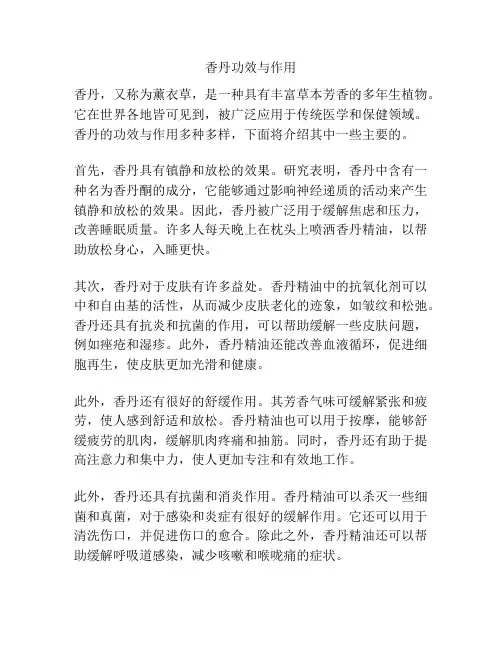 香丹功效与作用

香丹，又称为薰衣草，是一种具有丰富草本芳香的多年生植物。它在世界各地皆可见到，被广泛应用于传统医学和保健领域。香丹的功效与作用多种多样，下面将介绍其中一些主要的。

首先，香丹具有镇静和放松的效果。研究表明，香丹中含有一种名为香丹酮的成分，它能够通过影响神经递质的活动来产生镇静和放松的效果。因此，香丹被广泛用于缓解焦虑和压力，改善睡眠质量。许多人每天晚上在枕头上喷洒香丹精油，以帮助放松身心，入睡更快。

其次，香丹对于皮肤有许多益处。香丹精油中的抗氧化剂可以中和自由基的活性，从而减少皮肤老化的迹象，如皱纹和松弛。香丹还具有抗炎和抗菌的作用，可以帮助缓解一些皮肤问题，例如痤疮和湿疹。此外，香丹精油还能改善血液循环，促进细胞再生，使皮肤更加光滑和健康。

此外，香丹还有很好的舒缓作用。其芳香气味可缓解紧张和疲劳，使人感到舒适和放松。香丹精油也可以用于按摩，能够舒缓疲劳的肌肉，缓解肌肉疼痛和抽筋。同时，香丹还有助于提高注意力和集中力，使人更加专注和有效地工作。

此外，香丹还具有抗菌和消炎作用。香丹精油可以杀灭一些细菌和真菌，对于感染和炎症有很好的缓解作用。它还可以用于清洗伤口，并促进伤口的愈合。除此之外，香丹精油还可以帮助缓解呼吸道感染，减少咳嗽和喉咙痛的症状。